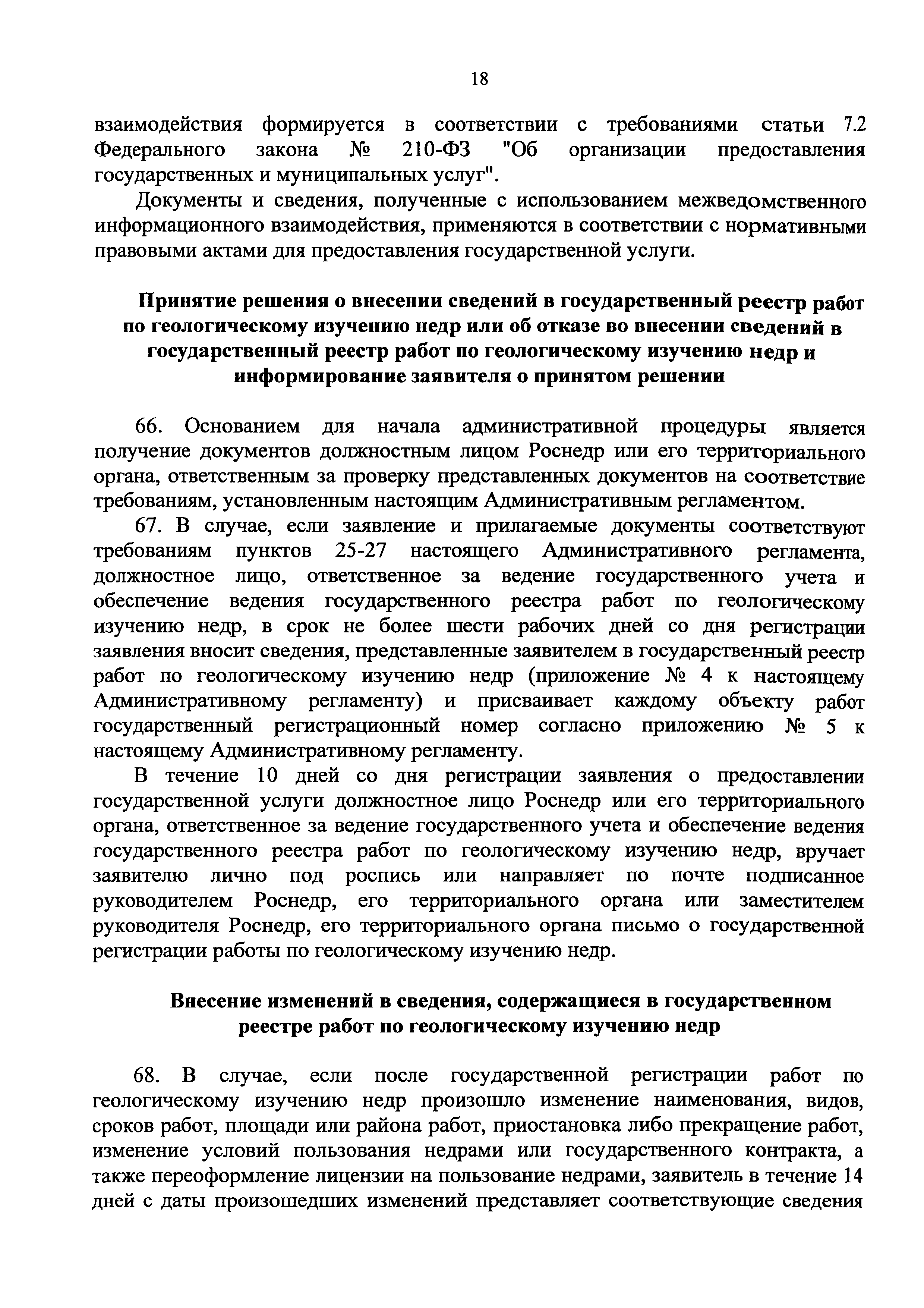 18

взаимодействия формируется в соответствии с требованиями статьи 7.2 Федерального закона № 210-ФЗ "Об организации предоставления государственных и муниципальных услуг".

Документы и сведения, полученные с использованием межведомственного информационного взаимодействия, применяются в соответствии с нормативными правовыми актами для предоставления государственной услуги.

Принятие решения о внесении сведений в государственный реестр работ по геологическому изучению недр или об отказе во внесении сведений в государственный реестр работ по геологическому изучению недр и информирование заявителя о принятом решении

66. Основанием для начала административной процедуры является получение документов должностным лицом Роснедр или его территориального органа, ответственным за проверку представленных документов на соответствие требованиям, установленным настоящим Административным регламентом.

67. В случае, если заявление и прилагаемые документы соответствуют требованиям пунктов 25-27 настоящего Административного регламента, должностное лицо, ответственное за ведение государственного учета и обеспечение ведения государственного реестра работ по геологическому изучению недр, в срок не более шести рабочих дней со дня регистрации заявления вносит сведения, представленные заявителем в государственный реестр работ по геологическому изучению недр (приложение № 4 к настоящему Административному регламенту) и присваивает каждому объекту работ государственный регистрационный номер согласно приложению № 5 к настоящему Административному регламенту.

В течение 10 дней со дня регистрации заявления о предоставлении государственной услуги должностное лицо Роснедр или его территориального органа, ответственное за ведение государственного учета и обеспечение ведения государственного реестра работ по геологическому изучению недр, вручает заявителю лично под роспись или направляет по почте подписанное руководителем Роснедр, его территориального органа или заместителем руководителя Роснедр, его территориального органа письмо о государственной регистрации работы по геологическому изучению недр.

Внесение изменений в сведения, содержащиеся в государственном реестре работ по геологическому изучению недр

68. В случае, если после государственной регистрации работ по геологическому изучению недр произошло изменение наименования, видов, сроков работ, площади или района работ, приостановка либо прекращение работ, изменение условий пользования недрами или государственного контракта, а также переоформление лицензии на пользование недрами, заявитель в течение 14 дней с даты произошедших изменений представляет соответствующие сведения